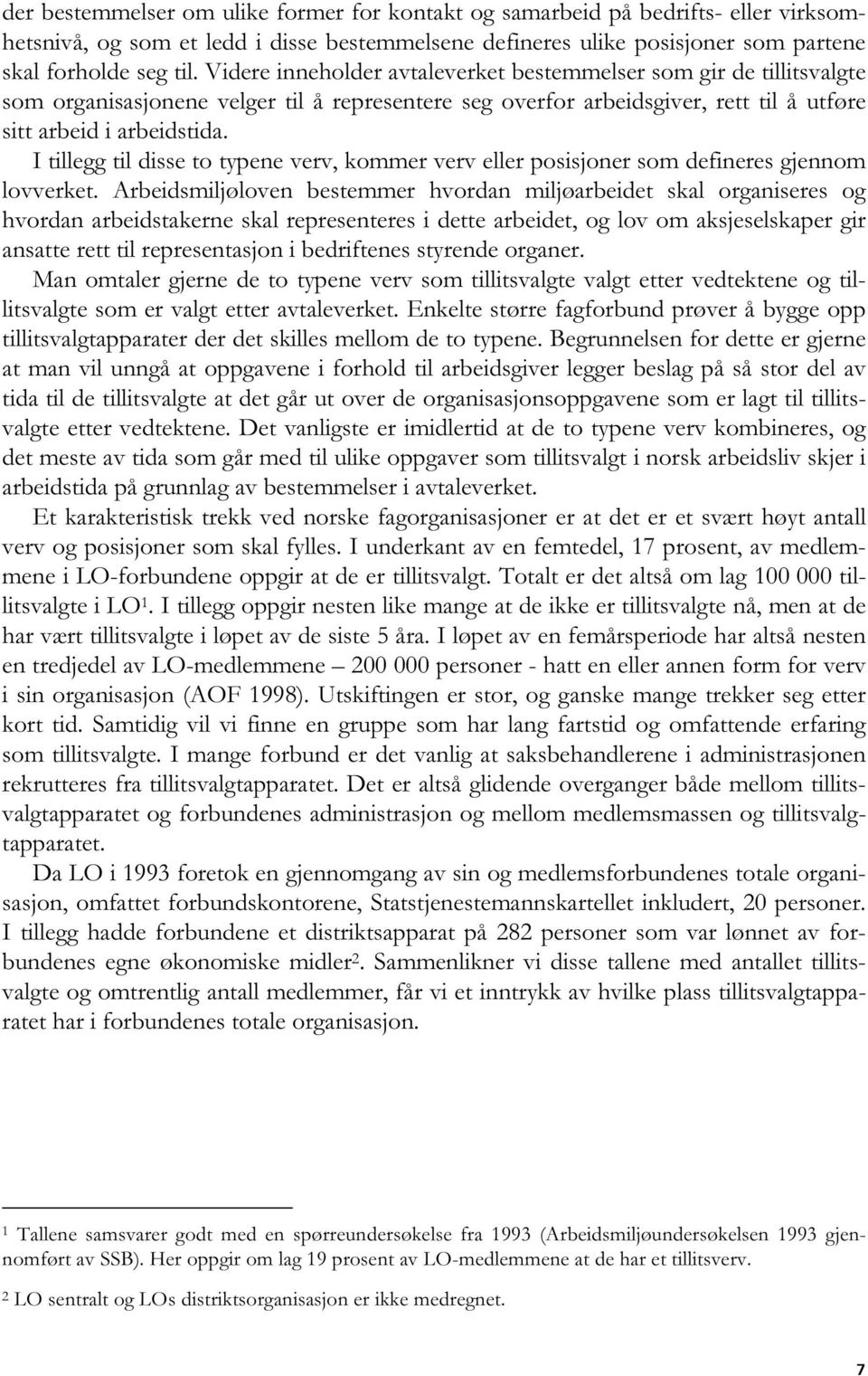 der bestemmelser om ulike former for kontakt og samarbeid på bedrifts- eller virksomhetsnivå, og som et ledd i disse bestemmelsene defineres ulike posisjoner som partene skal forholde seg til. Videre inneholder avtaleverket bestemmelser som gir de tillitsvalgte som organisasjonene velger til å representere seg overfor arbeidsgiver, rett til å utføre sitt arbeid i arbeidstida.

I tillegg til disse to typene verv, kommer verv eller posisjoner som defineres gjennom lovverket. Arbeidsmiljøloven bestemmer hvordan miljøarbeidet skal organiseres og hvordan arbeidstakerne skal representeres i dette arbeidet, og lov om aksjeselskaper gir ansatte rett til representasjon i bedriftenes styrende organer.

Man omtaler gjerne de to typene verv som tillitsvalgte valgt etter vedtektene og tillitsvalgte som er valgt etter avtaleverket. Enkelte større fagforbund prøver å bygge opp tillitsvalgtapparater der det skilles mellom de to typene. Begrunnelsen for dette er gjerne at man vil unngå at oppgavene i forhold til arbeidsgiver legger beslag på så stor del av tida til de tillitsvalgte at det går ut over de organisasjonsoppgavene som er lagt til tillitsvalgte etter vedtektene. Det vanligste er imidlertid at de to typene verv kombineres, og det meste av tida som går med til ulike oppgaver som tillitsvalgt i norsk arbeidsliv skjer i arbeidstida på grunnlag av bestemmelser i avtaleverket.

Et karakteristisk trekk ved norske fagorganisasjoner er at det er et svært høyt antall verv og posisjoner som skal fylles. I underkant av en femtedel, 17 prosent, av medlemmene i LO-forbundene oppgir at de er tillitsvalgt. Totalt er det altså om lag 100 000 tillitsvalgte i LO$^1$. I tillegg oppgir nesten like mange at de ikke er tillitsvalgte nå, men at de har vært tillitsvalgte i løpet av de siste 5 åra. I løpet av en femårsperiode har altså nesten en tredjedel av LO-medlemmene – 200 000 personer - hatt en eller annen form for verv i sin organisasjon (AOF 1998). Utskiftingen er stor, og ganske mange trekker seg etter kort tid. Samtidig vil vi finne en gruppe som har lang fartstid og omfattende erfaring som tillitsvalgte. I mange forbund er det vanlig at saksbehandlerene i administrasjonen rekrutteres fra tillitsvalgtapparatet. Det er altså glidende overganger både mellom tillitsvalgtapparatet og forbundenes administrasjon og mellom medlemsmassen og tillitsvalgtapparatet.

Da LO i 1993 foretok en gjennomgang av sin og medlemsforbundenes totale organisasjon, omfattet forbundskontorene, Statstjenestemannskartellet inkludert, 20 personer. I tillegg hadde forbundene et distriktsapparat på 282 personer som var lønnet av forbundenes egne økonomiske midler$^2$. Sammenlikner vi disse tallene med antallet tillitsvalgte og omtrentlig antall medlemmer, får vi et inntrykk av hvilke plass tillitsvalgtapparatet har i forbundenes totale organisasjon.

$^1$ Tallene samsvarer godt med en spørreundersøkelse fra 1993 (Arbeidsmiljøundersøkelsen 1993 gjennomført av SSB). Her oppgir om lag 19 prosent av LO-medlemmene at de har et tillitsverv.

$^2$ LO sentralt og LOs distriktsorganisasjon er ikke medregnet.

7